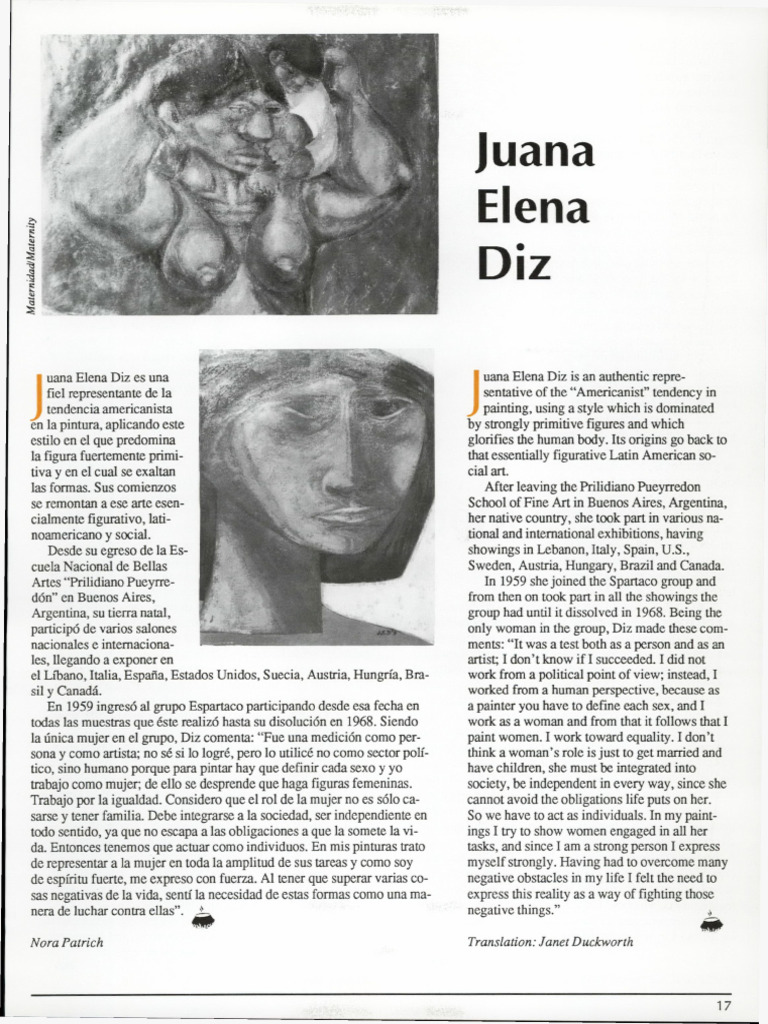 Maternidad/Maternity

Juana Elena Diz

Juana Elena Diz es una fiel representante de la tendencia americanista en la pintura, aplicando este estilo en el que predomina la figura fuertemente primitiva y en el cual se exaltan las formas. Sus comienzos se remontan a ese arte esencialmente figurativo, latinoamericano y social.

Desde su egreso de la Escuela Nacional de Bellas Artes "Prilidiano Pueyrredón" en Buenos Aires, Argentina, su tierra natal, participó de varios salones nacionales e internacionales, llegando a exponer en el Líbano, Italia, España, Estados Unidos, Suecia, Austria, Hungría, Brasil y Canadá.

En 1959 ingresó al grupo Espartaco participando desde esa fecha en todas las muestras que éste realizó hasta su disolución en 1968. Siendo la única mujer en el grupo, Diz comenta: "Fue una medición como persona y como artista; no sé si lo logré, pero lo utilicé no como sector político, sino humano porque para pintar hay que definir cada sexo y yo trabajo como mujer; de ello se desprende que haga figuras femeninas. Trabajo por la igualdad. Considero que el rol de la mujer no es sólo casarse y tener familia. Debe integrarse a la sociedad, ser independiente en todo sentido, ya que no escapa a las obligaciones a que la somete la vida. Entonces tenemos que actuar como individuos. En mis pinturas trato de representar a la mujer en toda la amplitud de sus tareas y como soy de espíritu fuerte, me expreso con fuerza. Al tener que superar varias cosas negativas de la vida, sentí la necesidad de estas formas como una manera de luchar contra ellas".

Nora Patrich

Juana Elena Diz is an authentic representative of the "Americanist" tendency in painting, using a style which is dominated by strongly primitive figures and which glorifies the human body. Its origins go back to that essentially figurative Latin American social art.

After leaving the Prilidiano Pueyrredon School of Fine Art in Buenos Aires, Argentina, her native country, she took part in various national and international exhibitions, having showings in Lebanon, Italy, Spain, U.S., Sweden, Austria, Hungary, Brazil and Canada.

In 1959 she joined the Spartaco group and from then on took part in all the showings the group had until it dissolved in 1968. Being the only woman in the group, Diz made these comments: "It was a test both as a person and as an artist; I don't know if I succeeded. I did not work from a political point of view; instead, I worked from a human perspective, because as a painter you have to define each sex, and I work as a woman and from that it follows that I paint women. I work toward equality. I don't think a woman's role is just to get married and have children, she must be integrated into society, be independent in every way, since she cannot avoid the obligations life puts on her. So we have to act as individuals. In my paintings I try to show women engaged in all her tasks, and since I am a strong person I express myself strongly. Having had to overcome many negative obstacles in my life I felt the need to express this reality as a way of fighting those negative things."

Translation: Janet Duckworth

17